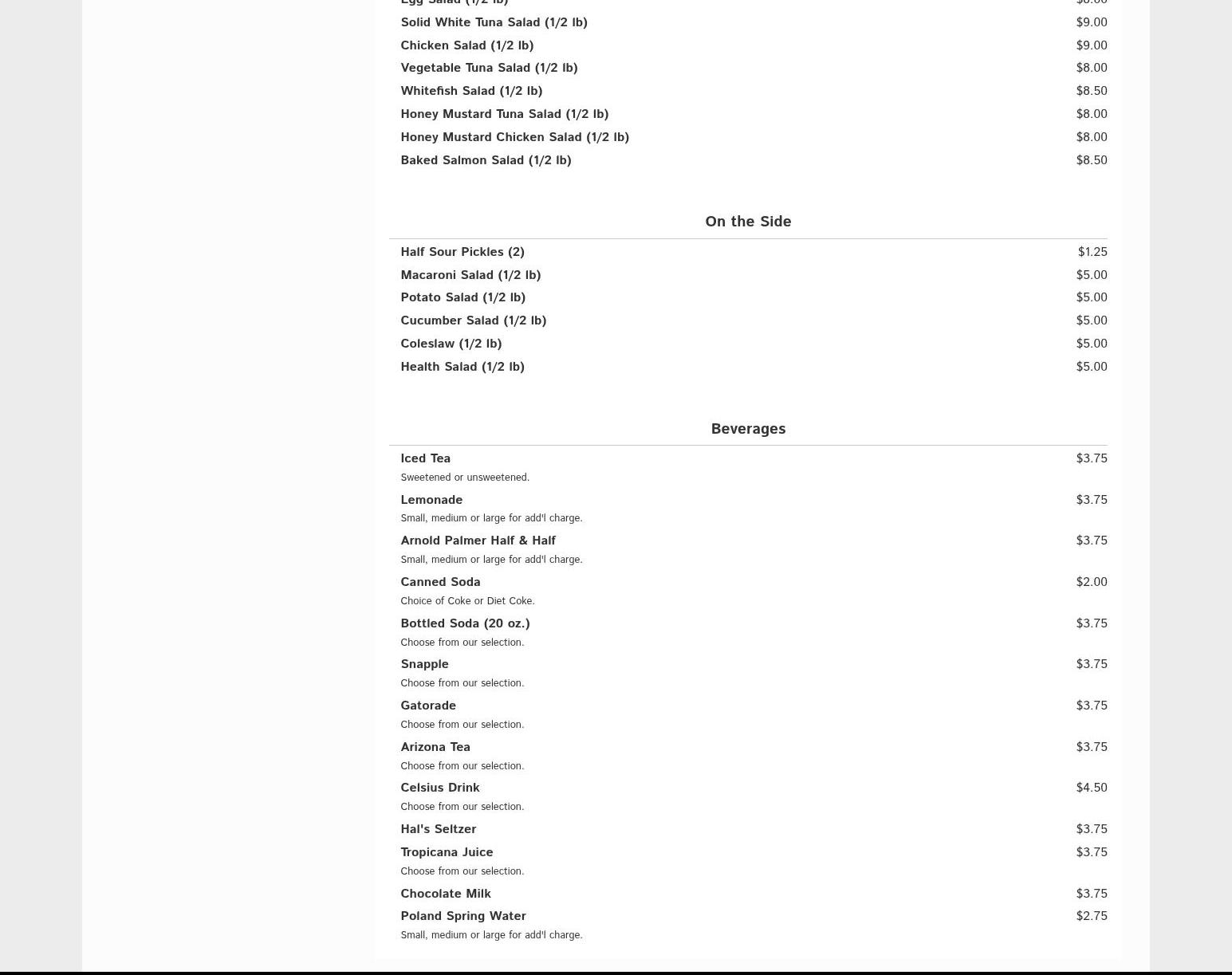 Egg Salad (1/2 lb) $8.00

Solid White Tuna Salad (1/2 lb) $9.00

Chicken Salad (1/2 lb) $9.00

Vegetable Tuna Salad (1/2 lb) $8.00

Whitefish Salad (1/2 lb) $8.50

Honey Mustard Tuna Salad (1/2 lb) $8.00

Honey Mustard Chicken Salad (1/2 lb) $8.00

Baked Salmon Salad (1/2 lb) $8.50

On the Side

Half Sour Pickles (2) $1.25

Macaroni Salad (1/2 lb) $5.00

Potato Salad (1/2 lb) $5.00

Cucumber Salad (1/2 lb) $5.00

Coleslaw (1/2 lb) $5.00

Health Salad (1/2 lb) $5.00

Beverages

Iced Tea $3.75
Sweetened or unsweetened.

Lemonade $3.75
Small, medium or large for add'l charge.

Arnold Palmer Half & Half $3.75
Small, medium or large for add'l charge.

Canned Soda $2.00
Choice of Coke or Diet Coke.

Bottled Soda (20 oz.) $3.75
Choose from our selection.

Snapple $3.75
Choose from our selection.

Gatorade $3.75
Choose from our selection.

Arizona Tea $3.75
Choose from our selection.

Celsius Drink $4.50
Choose from our selection.

Hal's Seltzer $3.75

Tropicana Juice $3.75
Choose from our selection.

Chocolate Milk $3.75

Poland Spring Water $2.75
Small, medium or large for add'l charge.